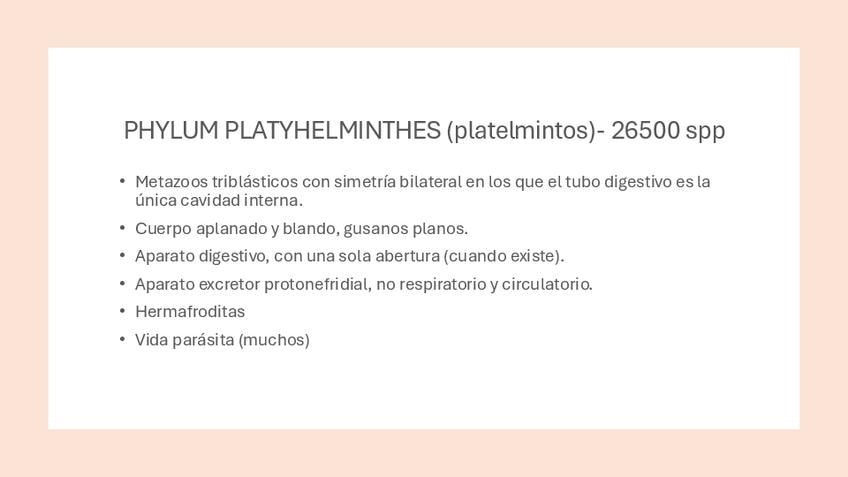 PHYLUM PLATYHELMINTHES (platelmintos)- 26500 spp

• Metazoos triblásticos con simetría bilateral en los que el tubo digestivo es la única cavidad interna.
• Cuerpo aplanado y blando, gusanos planos.
• Aparato digestivo, con una sola abertura (cuando existe).
• Aparato excretor protonefridial, no respiratorio y circulatorio.
• Hermafroditas
• Vida parásita (muchos)